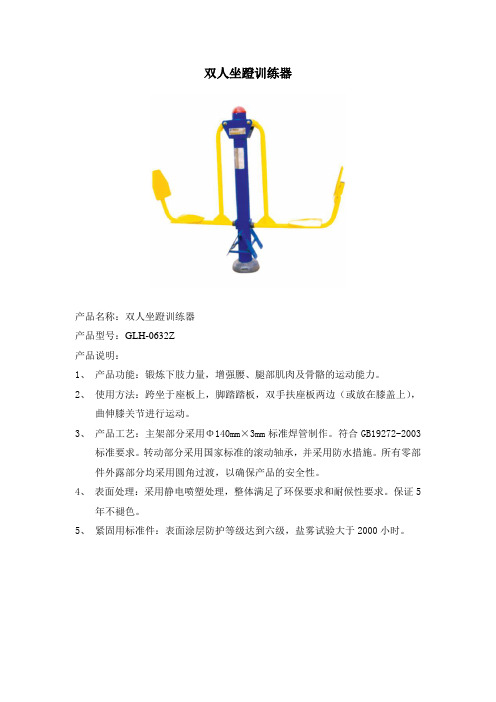 双人坐蹬训练器

产品名称：双人坐蹬训练器

产品型号：GLH-0632Z

产品说明：

1、 产品功能：锻炼下肢力量，增强腰、腿部肌肉及骨骼的运动能力。

2、 使用方法：跨坐于座板上，脚踏踏板，双手扶座板两边（或放在膝盖上），曲伸膝关节进行运动。

3、 产品工艺：主架部分采用Φ140mm×3mm 标准焊管制作。符合 GB19272-2003 标准要求。转动部分采用国家标准的滚动轴承，并采用防水措施。所有零部件外露部分均采用圆角过渡，以确保产品的安全性。

4、 表面处理：采用静电喷塑处理，整体满足了环保要求和耐候性要求。保证 5 年不褪色。

5、 紧固用标准件：表面涂层防护等级达到六级，盐雾试验大于 2000 小时。